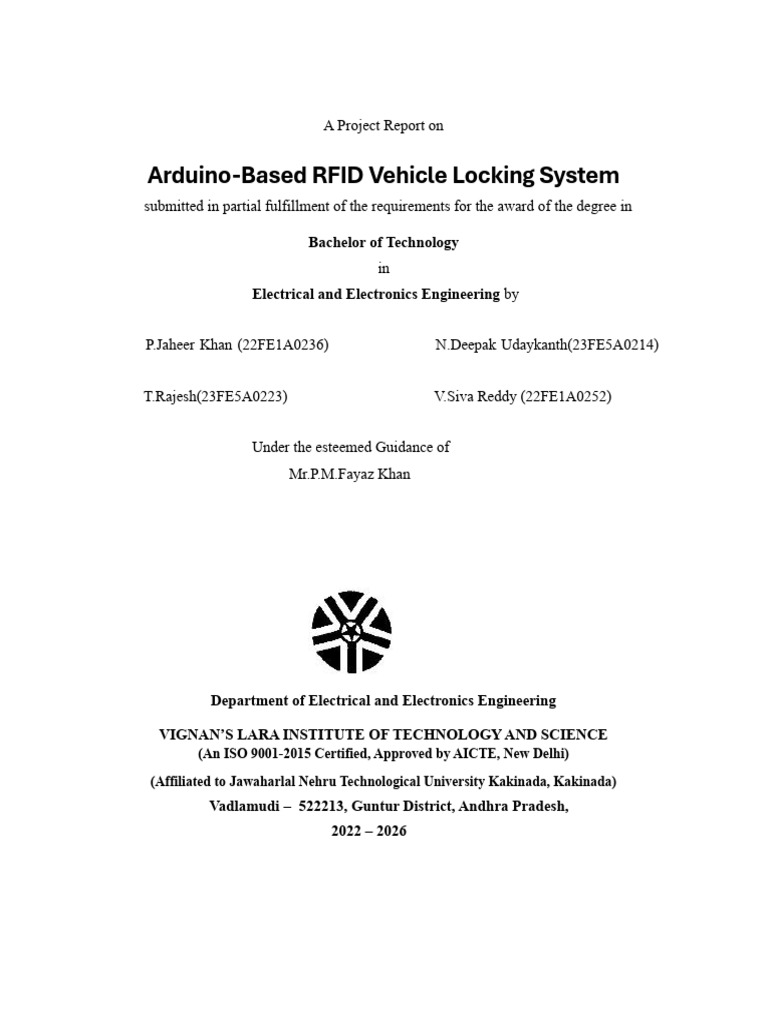 A Project Report on

Arduino-Based RFID Vehicle Locking System

submitted in partial fulfillment of the requirements for the award of the degree in

Bachelor of Technology

in

Electrical and Electronics Engineering by

P.Jaheer Khan (22FE1A0236)

N.Deepak Udaykanth(23FE5A0214)

T.Rajesh(23FE5A0223)

V.Siva Reddy (22FE1A0252)

Under the esteemed Guidance of

Mr.P.M.Fayaz Khan

Department of Electrical and Electronics Engineering

VIGNAN'S LARA INSTITUTE OF TECHNOLOGY AND SCIENCE

(An ISO 9001-2015 Certified, Approved by AICTE, New Delhi)

(Affiliated to Jawaharlal Nehru Technological University Kakinada, Kakinada)

Vadlamudi – 522213, Guntur District, Andhra Pradesh,

2022 – 2026